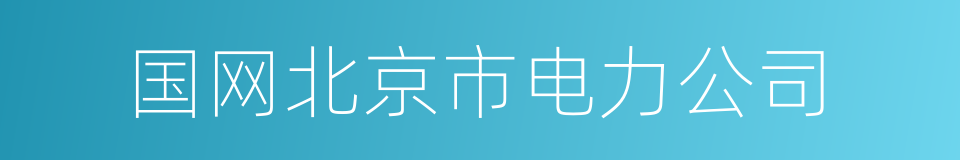 国网北京市电力公司